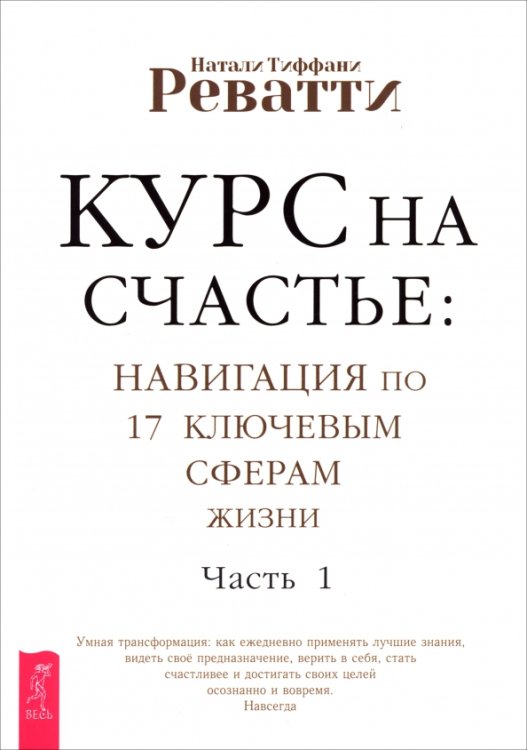 Натали Тиффани
Реватти

КУРС НА СЧАСТЬЕ:
НАВИГАЦИЯ ПО 17 КЛЮЧЕВЫМ СФЕРАМ ЖИЗНИ

Часть 1

Умная трансформация: как ежедневно применять лучшие знания, видеть своё предназначение, верить в себя, стать счастливее и достигать своих целей осознанно и вовремя.
Навсегда

ВЕСЬ